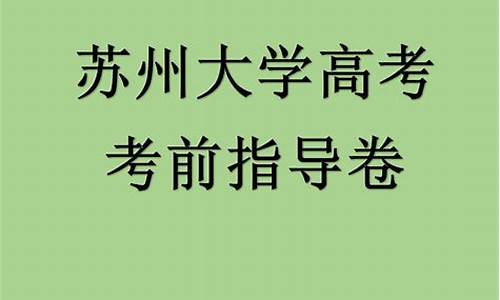 苏州大学高考
考前指导卷